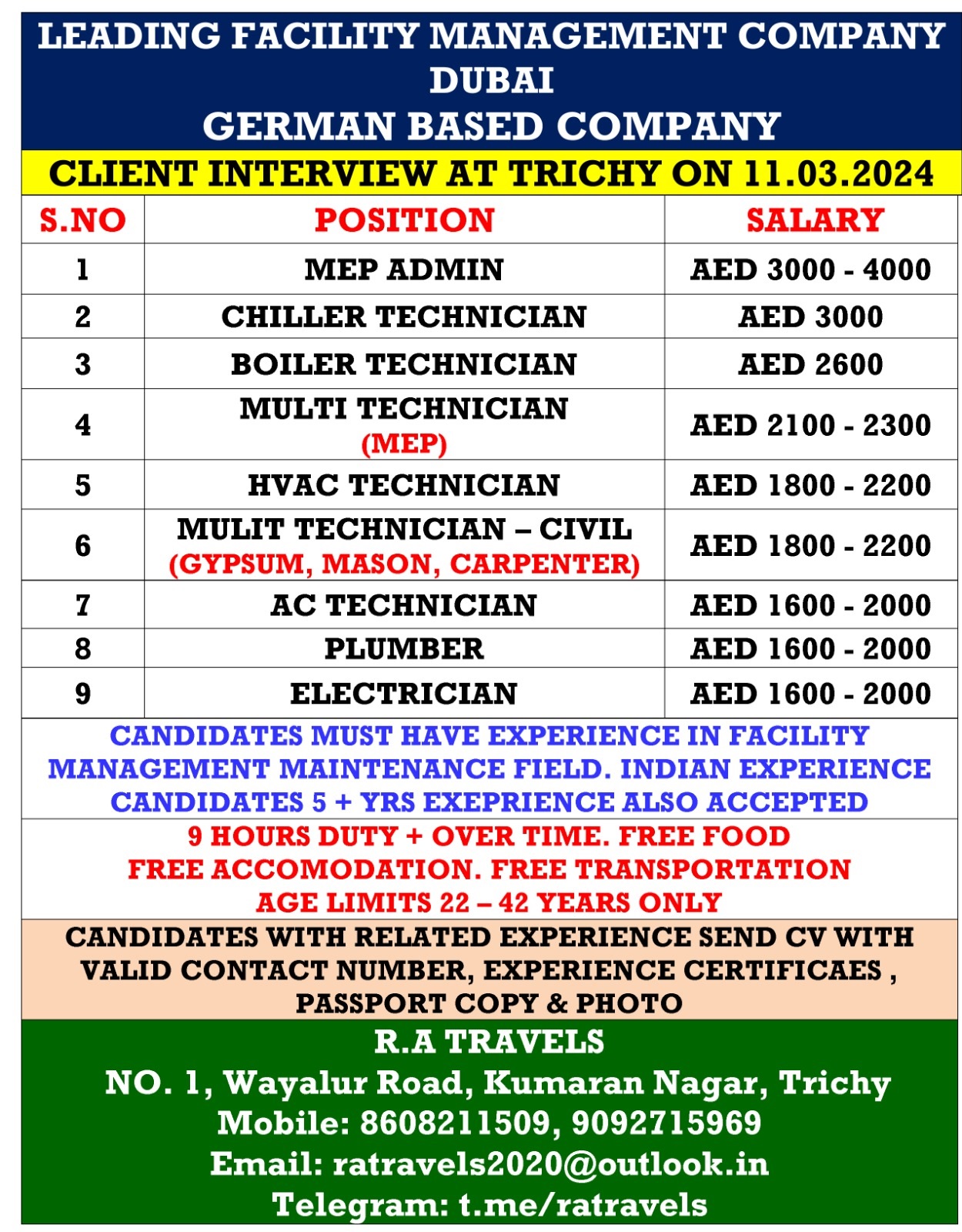 LEADING FACILITY MANAGEMENT COMPANY
DUBAI
GERMAN BASED COMPANY

CLIENT INTERVIEW AT TRICHY ON 11.03.2024

| S.NO | POSITION | SALARY |
|---|---|---|
| 1 | MEP ADMIN | AED 3000 - 4000 |
| 2 | CHILLER TECHNICIAN | AED 3000 |
| 3 | BOILER TECHNICIAN | AED 2600 |
| 4 | MULTI TECHNICIAN (MEP) | AED 2100 - 2300 |
| 5 | HVAC TECHNICIAN | AED 1800 - 2200 |
| 6 | MULIT TECHNICIAN – CIVIL (GYPSUM, MASON, CARPENTER) | AED 1800 - 2200 |
| 7 | AC TECHNICIAN | AED 1600 - 2000 |
| 8 | PLUMBER | AED 1600 - 2000 |
| 9 | ELECTRICIAN | AED 1600 - 2000 |

CANDIDATES MUST HAVE EXPERIENCE IN FACILITY MANAGEMENT MAINTENANCE FIELD. INDIAN EXPERIENCE CANDIDATES 5 + YRS EXEPRIENCE ALSO ACCEPTED

9 HOURS DUTY + OVER TIME. FREE FOOD
FREE ACCOMODATION. FREE TRANSPORTATION
AGE LIMITS 22 – 42 YEARS ONLY

CANDIDATES WITH RELATED EXPERIENCE SEND CV WITH VALID CONTACT NUMBER, EXPERIENCE CERTIFICAES , PASSPORT COPY & PHOTO

R.A TRAVELS
NO. 1, Wayalur Road, Kumaran Nagar, Trichy
Mobile: 8608211509, 9092715969
Email: ratravels2020@outlook.in
Telegram: t.me/ratravels